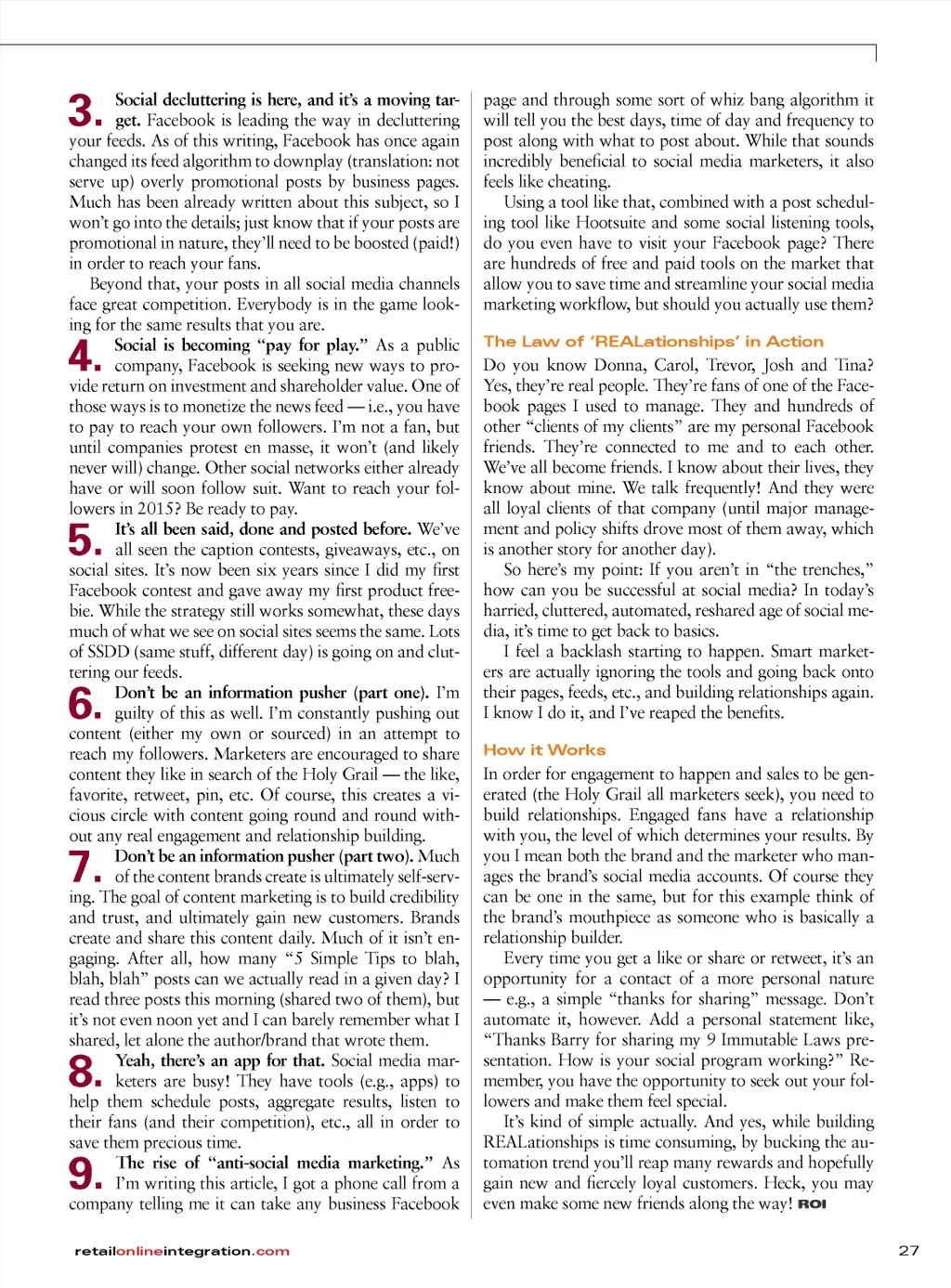 3. Social decluttering is here, and it's a moving target. Facebook is leading the way in decluttering your feeds. As of this writing, Facebook has once again changed its feed algorithm to downplay (translation: not serve up) overly promotional posts by business pages. Much has been already written about this subject, so I won't go into the details; just know that if your posts are promotional in nature, they'll need to be boosted (paid!) in order to reach your fans.

Beyond that, your posts in all social media channels face great competition. Everybody is in the game looking for the same results that you are.

4. Social is becoming "pay for play." As a public company, Facebook is seeking new ways to provide return on investment and shareholder value. One of those ways is to monetize the news feed — i.e., you have to pay to reach your own followers. I'm not a fan, but until companies protest en masse, it won't (and likely never will) change. Other social networks either already have or will soon follow suit. Want to reach your followers in 2015? Be ready to pay.

5. It's all been said, done and posted before. We've all seen the caption contests, giveaways, etc., on social sites. It's now been six years since I did my first Facebook contest and gave away my first product freebie. While the strategy still works somewhat, these days much of what we see on social sites seems the same. Lots of SSDD (same stuff, different day) is going on and cluttering our feeds.

6. Don't be an information pusher (part one). I'm guilty of this as well. I'm constantly pushing out content (either my own or sourced) in an attempt to reach my followers. Marketers are encouraged to share content they like in search of the Holy Grail — the like, favorite, retweet, pin, etc. Of course, this creates a vicious circle with content going round and round without any real engagement and relationship building.

7. Don't be an information pusher (part two). Much of the content brands create is ultimately self-serving. The goal of content marketing is to build credibility and trust, and ultimately gain new customers. Brands create and share this content daily. Much of it isn't engaging. After all, how many "5 Simple Tips to blah, blah, blah" posts can we actually read in a given day? I read three posts this morning (shared two of them), but it's not even noon yet and I can barely remember what I shared, let alone the author/brand that wrote them.

8. Yeah, there's an app for that. Social media marketers are busy! They have tools (e.g., apps) to help them schedule posts, aggregate results, listen to their fans (and their competition), etc., all in order to save them precious time.

9. The rise of "anti-social media marketing." As I'm writing this article, I got a phone call from a company telling me it can take any business Facebook page and through some sort of whiz bang algorithm it will tell you the best days, time of day and frequency to post along with what to post about. While that sounds incredibly beneficial to social media marketers, it also feels like cheating.

Using a tool like that, combined with a post scheduling tool like Hootsuite and some social listening tools, do you even have to visit your Facebook page? There are hundreds of free and paid tools on the market that allow you to save time and streamline your social media marketing workflow, but should you actually use them?

The Law of 'REALationships' in Action

Do you know Donna, Carol, Trevor, Josh and Tina? Yes, they're real people. They're fans of one of the Facebook pages I used to manage. They and hundreds of other "clients of my clients" are my personal Facebook friends. They're connected to me and to each other. We've all become friends. I know about their lives, they know about mine. We talk frequently! And they were all loyal clients of that company (until major management and policy shifts drove most of them away, which is another story for another day).

So here's my point: If you aren't in "the trenches," how can you be successful at social media? In today's harried, cluttered, automated, reshared age of social media, it's time to get back to basics.

I feel a backlash starting to happen. Smart marketers are actually ignoring the tools and going back onto their pages, feeds, etc., and building relationships again. I know I do it, and I've reaped the benefits.

How it Works

In order for engagement to happen and sales to be generated (the Holy Grail all marketers seek), you need to build relationships. Engaged fans have a relationship with you, the level of which determines your results. By you I mean both the brand and the marketer who manages the brand's social media accounts. Of course they can be one in the same, but for this example think of the brand's mouthpiece as someone who is basically a relationship builder.

Every time you get a like or share or retweet, it's an opportunity for a contact of a more personal nature — e.g., a simple "thanks for sharing" message. Don't automate it, however. Add a personal statement like, "Thanks Barry for sharing my 9 Immutable Laws presentation. How is your social program working?" Remember, you have the opportunity to seek out your followers and make them feel special.

It's kind of simple actually. And yes, while building REALationships is time consuming, by bucking the automation trend you'll reap many rewards and hopefully gain new and fiercely loyal customers. Heck, you may even make some new friends along the way! ROI

retailonlineintegration.com

27